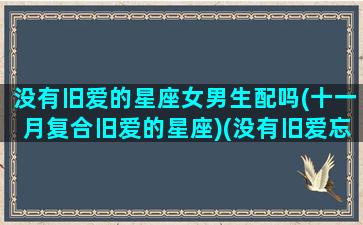 没有旧爱的星座女男生配吗(十一月复合旧爱的星座)(没有旧爱忘